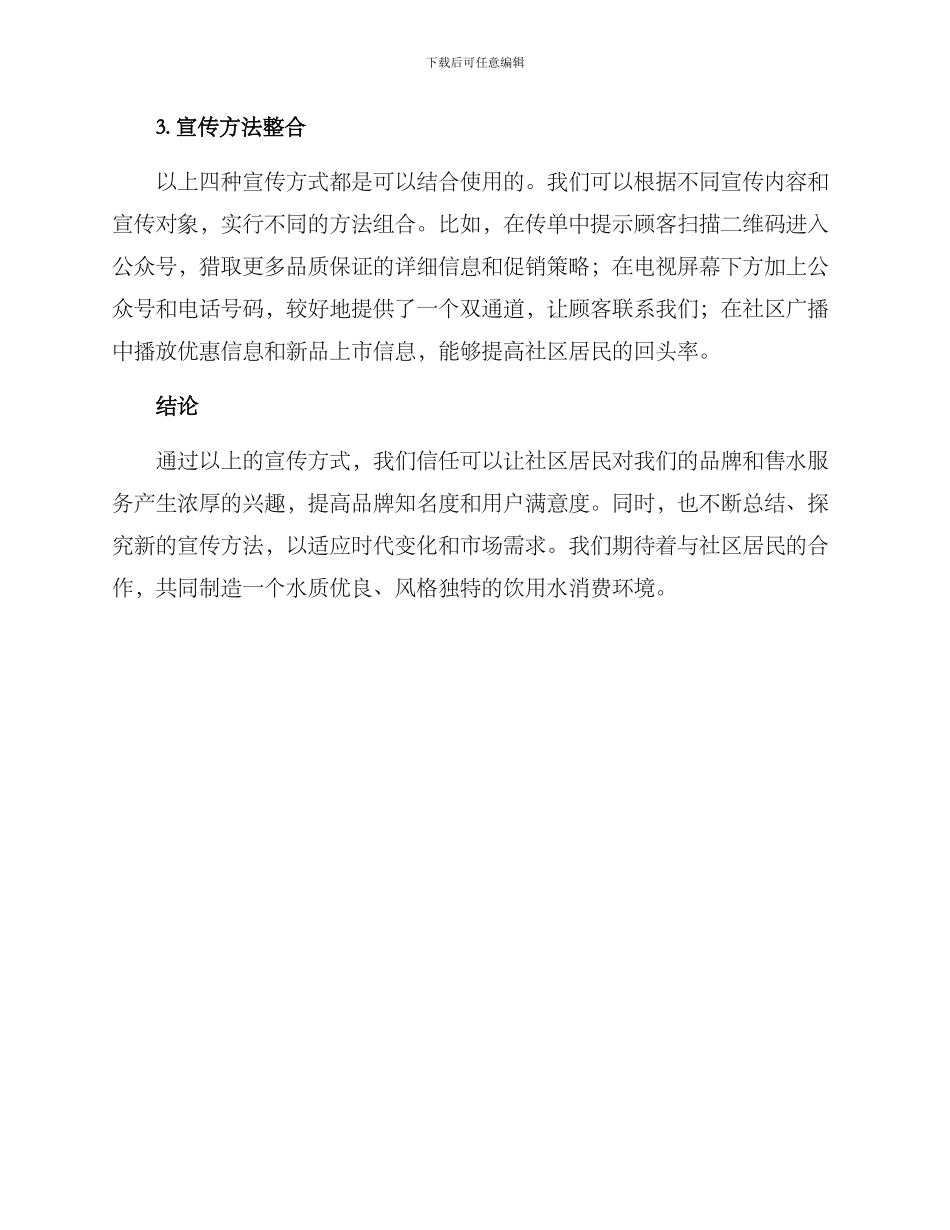 下载后可任意编辑

3. 宣传方法整合

以上四种宣传方式都是可以结合使用的。我们可以根据不同宣传内容和宣传对象，实行不同的方法组合。比如，在传单中提示顾客扫描二维码进入公众号，猎取更多品质保证的详细信息和促销策略；在电视屏幕下方加上公众号和电话号码，较好地提供了一个双通道，让顾客联系我们；在社区广播中播放优惠信息和新品上市信息，能够提高社区居民的回头率。

结论

通过以上的宣传方式，我们信任可以让社区居民对我们的品牌和售水服务产生浓厚的兴趣，提高品牌知名度和用户满意度。同时，也不断总结、探究新的宣传方法，以适应时代变化和市场需求。我们期待着与社区居民的合作，共同制造一个水质优良、风格独特的饮用水消费环境。